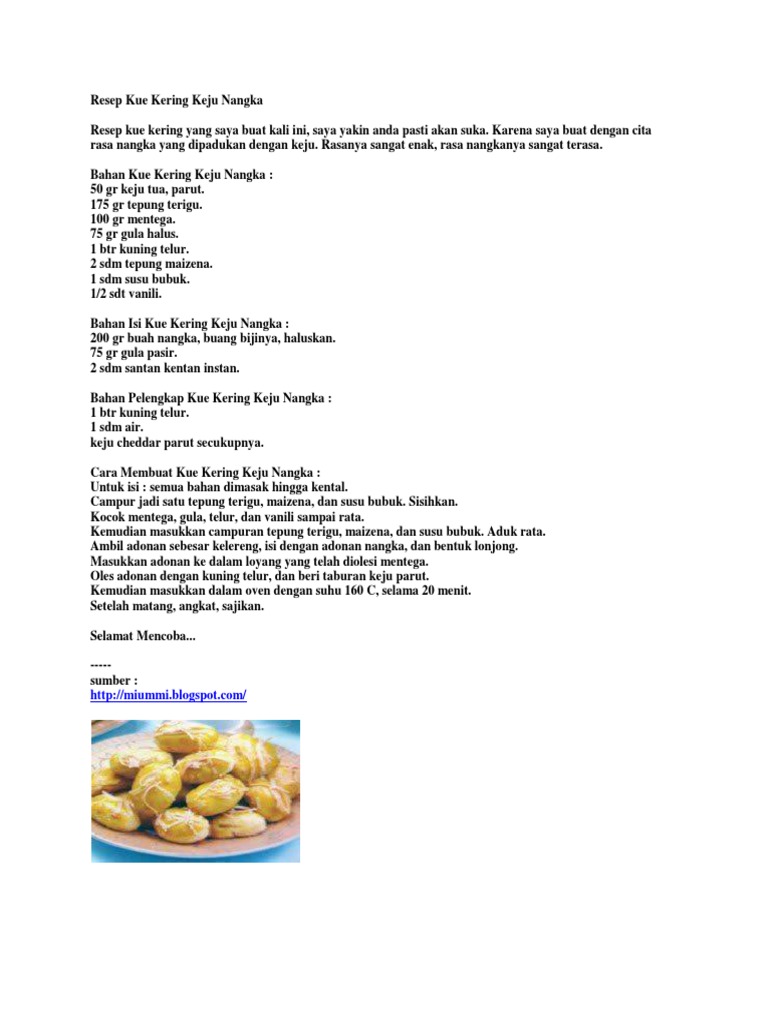 Resep Kue Kering Keju Nangka

Resep kue kering yang saya buat kali ini, saya yakin anda pasti akan suka. Karena saya buat dengan cita rasa nangka yang dipadukan dengan keju. Rasanya sangat enak, rasa nangkanya sangat terasa.

Bahan Kue Kering Keju Nangka :
50 gr keju tua, parut.
175 gr tepung terigu.
100 gr mentega.
75 gr gula halus.
1 btr kuning telur.
2 sdm tepung maizena.
1 sdm susu bubuk.
1/2 sdt vanili.

Bahan Isi Kue Kering Keju Nangka :
200 gr buah nangka, buang bijinya, haluskan.
75 gr gula pasir.
2 sdm santan kentan instan.

Bahan Pelengkap Kue Kering Keju Nangka :
1 btr kuning telur.
1 sdm air.
keju cheddar parut secukupnya.

Cara Membuat Kue Kering Keju Nangka :
Untuk isi : semua bahan dimasak hingga kental.
Campur jadi satu tepung terigu, maizena, dan susu bubuk. Sisihkan.
Kocok mentega, gula, telur, dan vanili sampai rata.
Kemudian masukkan campuran tepung terigu, maizena, dan susu bubuk. Aduk rata.
Ambil adonan sebesar kelereng, isi dengan adonan nangka, dan bentuk lonjong.
Masukkan adonan ke dalam loyang yang telah diolesi mentega.
Oles adonan dengan kuning telur, dan beri taburan keju parut.
Kemudian masukkan dalam oven dengan suhu 160 C, selama 20 menit.
Setelah matang, angkat, sajikan.

Selamat Mencoba...

-----
sumber :
http://miummi.blogspot.com/